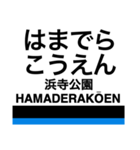 はまでら
こうえん
浜寺公園
HAMADERAKŌEN